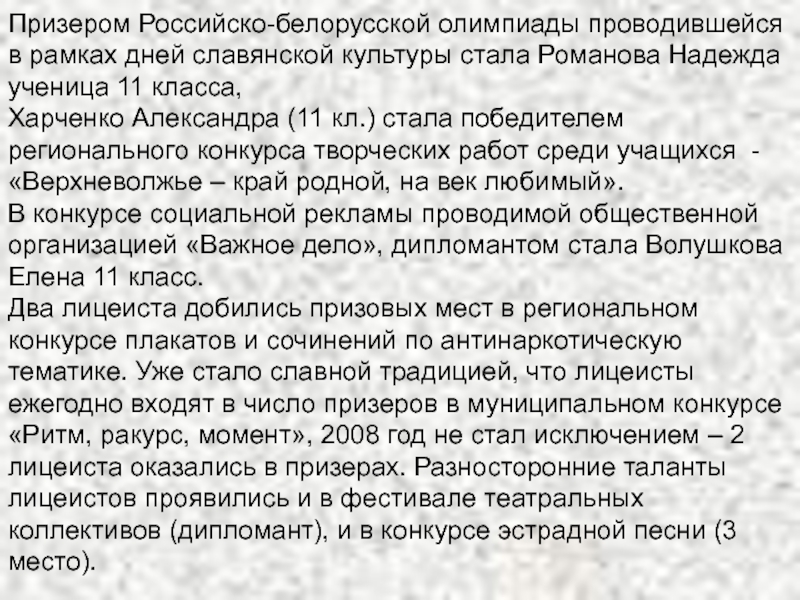 Призером Российско-белорусской олимпиады проводившейся в рамках дней славянской культуры стала Романова Надежда ученица 11 класса,

Харченко Александра (11 кл.) стала победителем регионального конкурса творческих работ среди учащихся - «Верхневолжье – край родной, на век любимый».

В конкурсе социальной рекламы проводимой общественной организацией «Важное дело», дипломантом стала Волушкова Елена 11 класс.

Два лицеиста добились призовых мест в региональном конкурсе плакатов и сочинений по антинаркотическую тематике. Уже стало славной традицией, что лицеисты ежегодно входят в число призеров в муниципальном конкурсе «Ритм, ракурс, момент», 2008 год не стал исключением – 2 лицеиста оказались в призерах. Разносторонние таланты лицеистов проявились и в фестивале театральных коллективов (дипломант), и в конкурсе эстрадной песни (3 место).